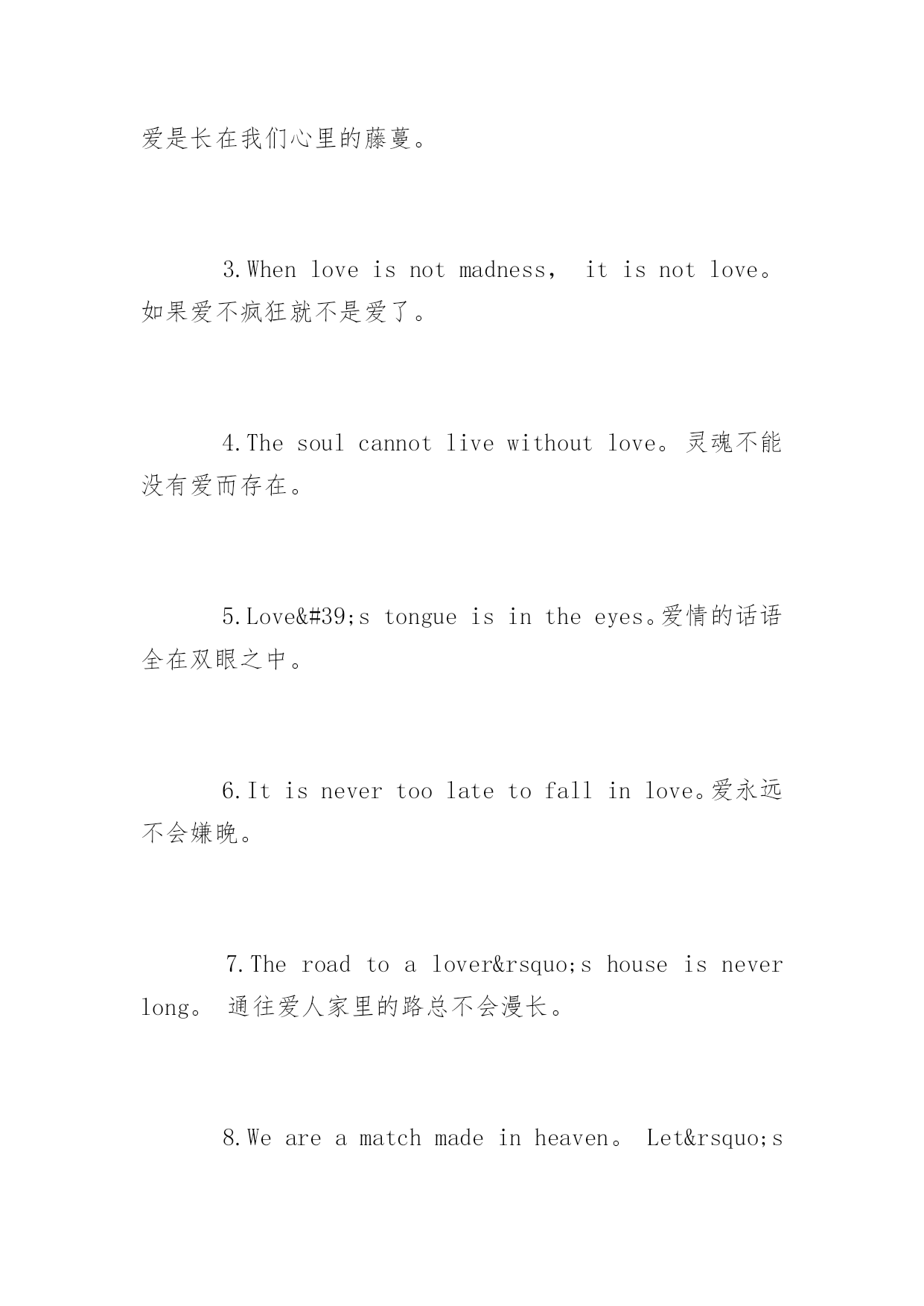 爱是长在我们心里的藤蔓。

3.When love is not madness， it is not love。如果爱不疯狂就不是爱了。

4.The soul cannot live without love。灵魂不能没有爱而存在。

5.Love&#39;s tongue is in the eyes。爱情的话语全在双眼之中。

6.It is never too late to fall in love。爱永远不会嫌晚。

7.The road to a lover&rsquo;s house is never long。 通往爱人家里的路总不会漫长。

8.We are a match made in heaven。 Let&rsquo;s